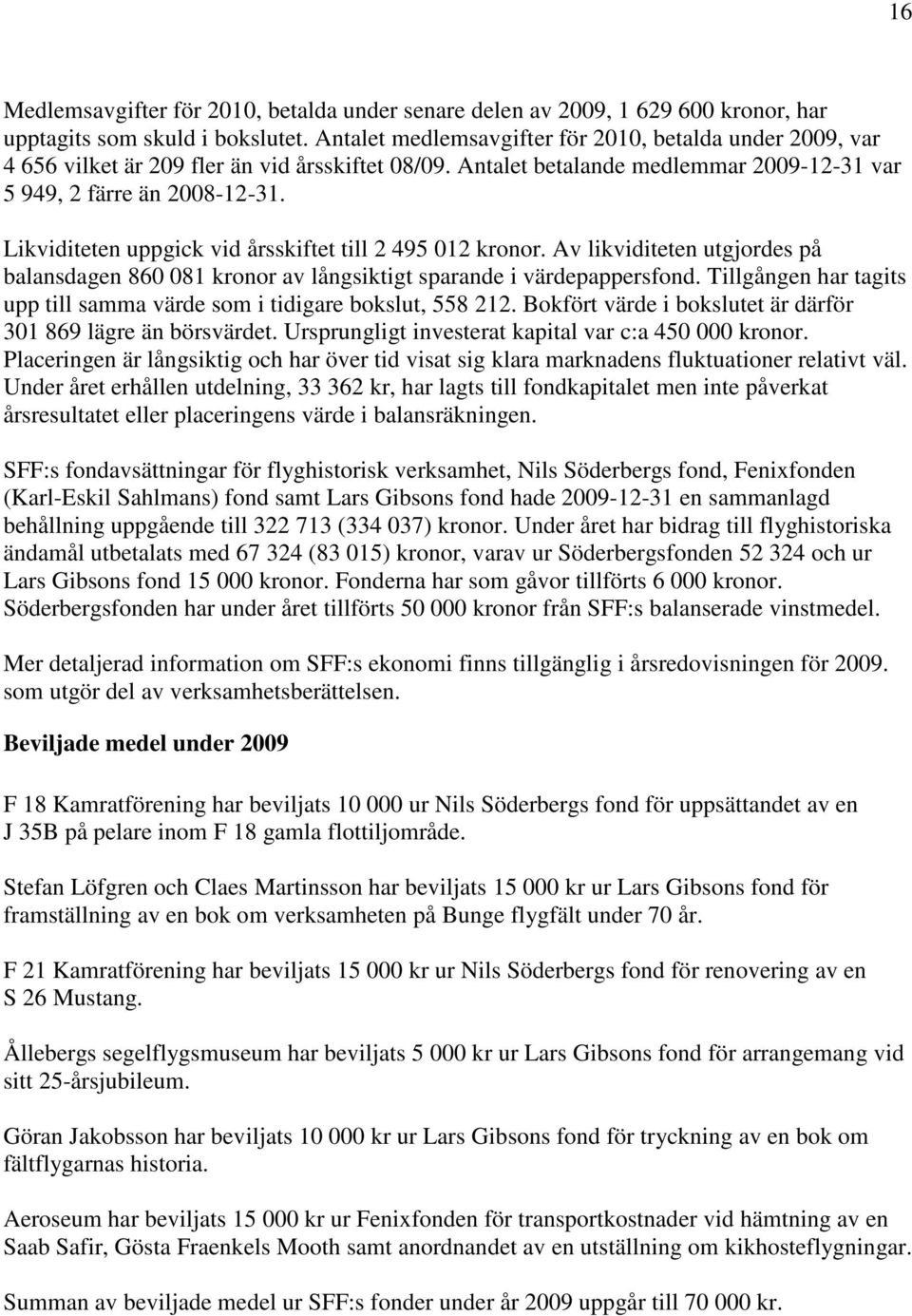 16

Medlemsavgifter för 2010, betalda under senare delen av 2009, 1 629 600 kronor, har upptagits som skuld i bokslutet. Antalet medlemsavgifter för 2010, betalda under 2009, var 4 656 vilket är 209 fler än vid årsskiftet 08/09. Antalet betalande medlemmar 2009-12-31 var 5 949, 2 färre än 2008-12-31.

Likviditeten uppgick vid årsskiftet till 2 495 012 kronor. Av likviditeten utgjordes på balansdagen 860 081 kronor av långsiktigt sparande i värdepappersfond. Tillgången har tagits upp till samma värde som i tidigare bokslut, 558 212. Bokfört värde i bokslutet är därför 301 869 lägre än börsvärdet. Ursprungligt investerat kapital var c:a 450 000 kronor. Placeringen är långsiktig och har över tid visat sig klara marknadens fluktuationer relativt väl. Under året erhållen utdelning, 33 362 kr, har lagts till fondkapitalet men inte påverkat årsresultatet eller placeringens värde i balansräkningen.

SFF:s fondavsättningar för flyghistorisk verksamhet, Nils Söderbergs fond, Fenixfonden (Karl-Eskil Sahlmans) fond samt Lars Gibsons fond hade 2009-12-31 en sammanlagd behållning uppgående till 322 713 (334 037) kronor. Under året har bidrag till flyghistoriska ändamål utbetalats med 67 324 (83 015) kronor, varav ur Söderbergsfonden 52 324 och ur Lars Gibsons fond 15 000 kronor. Fonderna har som gåvor tillförts 6 000 kronor. Söderbergsfonden har under året tillförts 50 000 kronor från SFF:s balanserade vinstmedel.

Mer detaljerad information om SFF:s ekonomi finns tillgänglig i årsredovisningen för 2009. som utgör del av verksamhetsberättelsen.

Beviljade medel under 2009

F 18 Kamratförening har beviljats 10 000 ur Nils Söderbergs fond för uppsättandet av en J 35B på pelare inom F 18 gamla flottiljområde.

Stefan Löfgren och Claes Martinsson har beviljats 15 000 kr ur Lars Gibsons fond för framställning av en bok om verksamheten på Bunge flygfält under 70 år.

F 21 Kamratförening har beviljats 15 000 kr ur Nils Söderbergs fond för renovering av en S 26 Mustang.

Ållebergs segelflygsmuseum har beviljats 5 000 kr ur Lars Gibsons fond för arrangemang vid sitt 25-årsjubileum.

Göran Jakobsson har beviljats 10 000 kr ur Lars Gibsons fond för tryckning av en bok om fältflygarnas historia.

Aeroseum har beviljats 15 000 kr ur Fenixfonden för transportkostnader vid hämtning av en Saab Safir, Gösta Fraenkels Mooth samt anordnandet av en utställning om kikhosteflygningar.

Summan av beviljade medel ur SFF:s fonder under år 2009 uppgår till 70 000 kr.